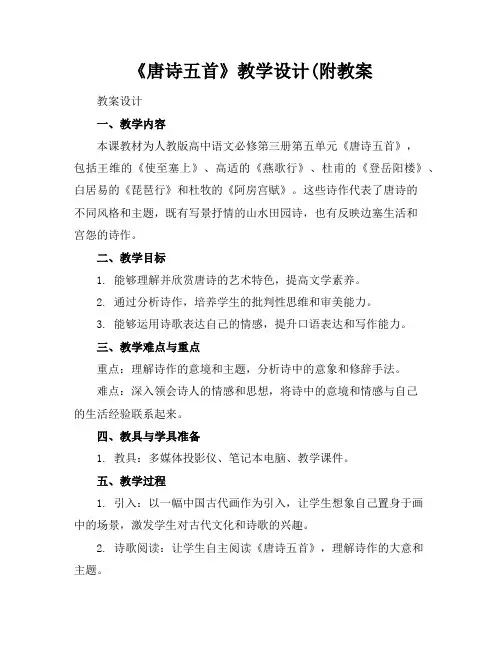 《唐诗五首》教学设计(附教案

教案设计

一、教学内容

本课教材为人教版高中语文必修第三册第五单元《唐诗五首》，包括王维的《使至塞上》、高适的《燕歌行》、杜甫的《登岳阳楼》、白居易的《琵琶行》和杜牧的《阿房宫赋》。这些诗作代表了唐诗的不同风格和主题，既有写景抒情的山水田园诗，也有反映边塞生活和宫怨的诗作。

二、教学目标

1. 能够理解并欣赏唐诗的艺术特色，提高文学素养。

2. 通过分析诗作，培养学生的批判性思维和审美能力。

3. 能够运用诗歌表达自己的情感，提升口语表达和写作能力。

三、教学难点与重点

重点：理解诗作的意境和主题，分析诗中的意象和修辞手法。

难点：深入领会诗人的情感和思想，将诗中的意境和情感与自己的生活经验联系起来。

四、教具与学具准备

1. 教具：多媒体投影仪、笔记本电脑、教学课件。

五、教学过程

1. 引入：以一幅中国古代画作为引入，让学生想象自己置身于画中的场景，激发学生对古代文化和诗歌的兴趣。

2. 诗歌阅读：让学生自主阅读《唐诗五首》，理解诗作的大意和主题。